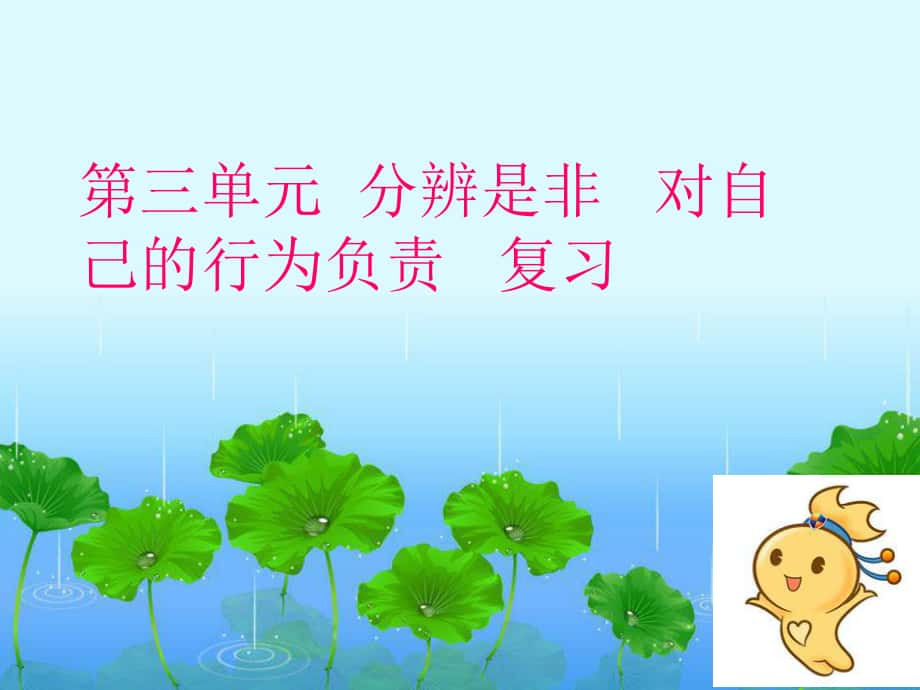 第三单元 分辨是非 对自己的行为负责 复习